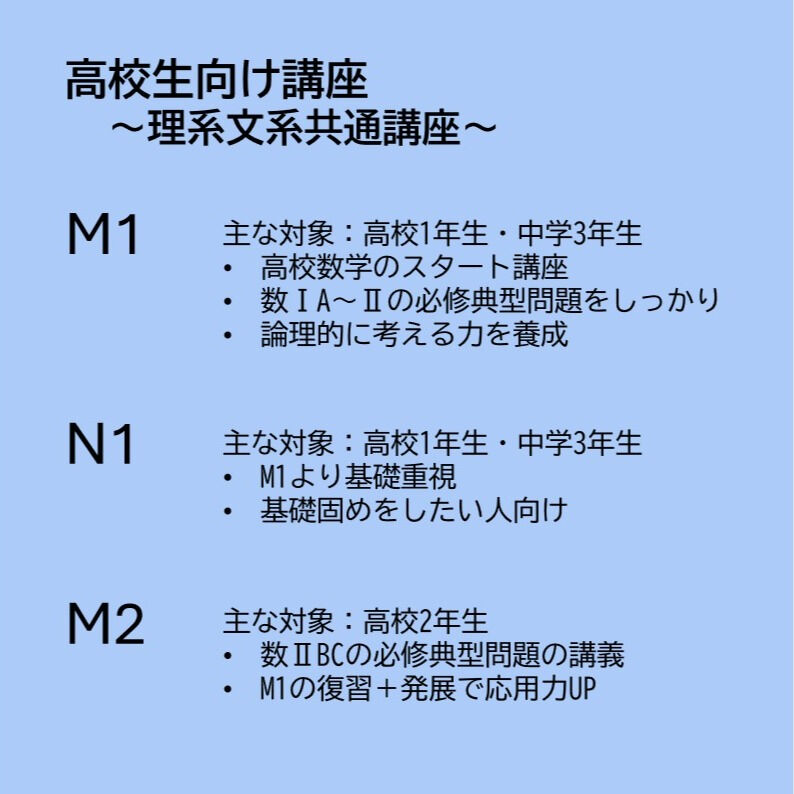 高校生向け講座
～理系文系共通講座～

M1

主な対象：高校1年生・中学3年生
• 高校数学のスタート講座
• 数ⅠA～Ⅱの必修典型問題をしっかり
• 論理的に考える力を養成

N1

主な対象：高校1年生・中学3年生
• M1より基礎重視
• 基礎固めをしたい人向け

M2

主な対象：高校2年生
• 数ⅡBCの必修典型問題の講義
• M1の復習＋発展で応用力UP